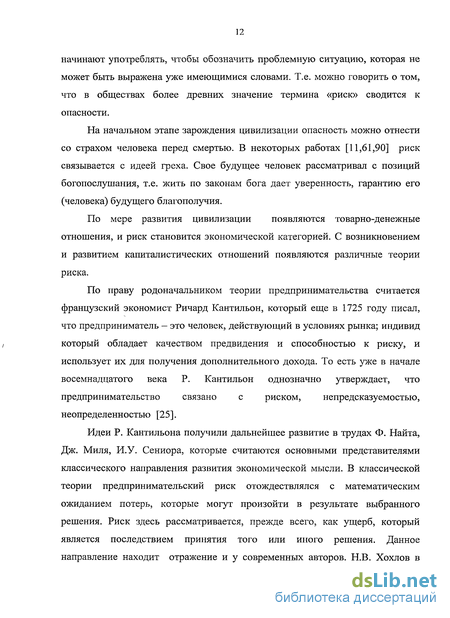 12

начинают употреблять, чтобы обозначить проблемную ситуацию, которая не может быть выражена уже имеющимися словами. Т.е. можно говорить о том, что в обществах более древних значение термина «риск» сводится к опасности.

На начальном этапе зарождения цивилизации опасность можно отнести со страхом человека перед смертью. В некоторых работах [11,61,90] риск связывается с идеей греха. Свое будущее человек рассматривал с позиций богопослушания, т.е. жить по законам бога дает уверенность, гарантию его (человека) будущего благополучия.

По мере развития цивилизации появляются товарно-денежные отношения, и риск становится экономической категорией. С возникновением и развитием капиталистических отношений появляются различные теории риска.

По праву родоначальником теории предпринимательства считается французский экономист Ричард Кантильон, который еще в 1725 году писал, что предприниматель – это человек, действующий в условиях рынка; индивид который обладает качеством предвидения и способностью к риску, и использует их для получения дополнительного дохода. То есть уже в начале восемнадцатого века Р. Кантильон однозначно утверждает, что предпринимательство связано с риском, непредсказуемостью, неопределенностью [25].

Идеи Р. Кантильона получили дальнейшее развитие в трудах Ф. Найта, Дж. Миля, И.У. Сениора, которые считаются основными представителями классического направления развития экономической мысли. В классической теории предпринимательский риск отождествлялся с математическим ожиданием потерь, которые могут произойти в результате выбранного решения. Риск здесь рассматривается, прежде всего, как ущерб, который является последствием принятия того или иного решения. Данное направление находит отражение и у современных авторов. Н.В. Хохлов в

dsLib.net
библиотека диссертаций